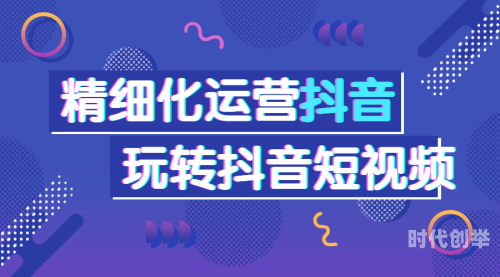 精细化运营抖音
玩转抖音短视频

时代创举